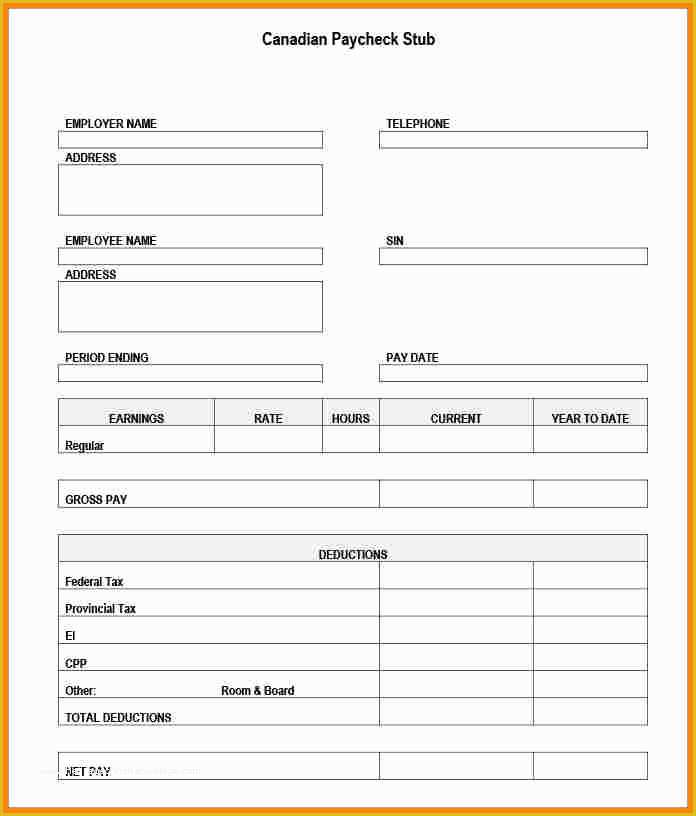 Canadian Paycheck Stub

EMPLOYER NAME

TELEPHONE

ADDRESS

EMPLOYEE NAME

SIN

ADDRESS

PERIOD ENDING

PAY DATE

| EARNINGS | RATE | HOURS | CURRENT | YEAR TO DATE |
|---|---|---|---|---|
| Regular | | | | |

| GROSS PAY | | |
|---|---|---|

| DEDUCTIONS | | |
|---|---|---|
| Federal Tax | | |
| Provincial Tax | | |
| EI | | |
| CPP | | |
| Other: Room & Board | | |
| TOTAL DEDUCTIONS | | |

| NET PAY | | |
|---|---|---|